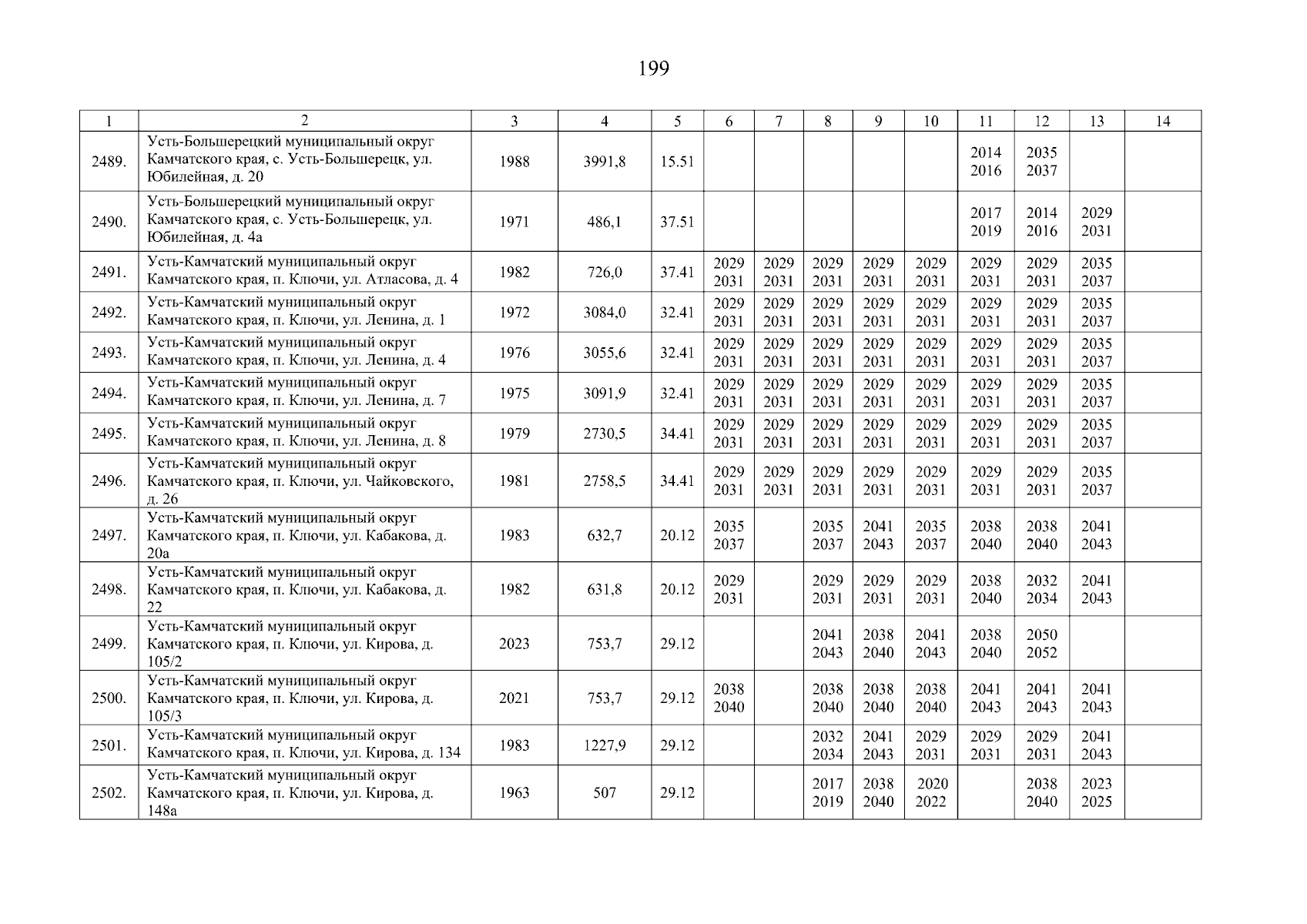 199

| 1 | 2 | 3 | 4 | 5 | 6 | 7 | 8 | 9 | 10 | 11 | 12 | 13 | 14 |
|---|---|---|---|---|---|---|---|---|---|---|---|---|---|
| 2489. | Усть-Большерецкий муниципальный округ Камчатского края, с. Усть-Большерецк, ул. Юбилейная, д. 20 | 1988 | 3991,8 | 15.51 | | | | | | 2014 2016 | 2035 2037 | | |
| 2490. | Усть-Большерецкий муниципальный округ Камчатского края, с. Усть-Большерецк, ул. Юбилейная, д. 4а | 1971 | 486,1 | 37.51 | | | | | | 2017 2019 | 2014 2016 | 2029 2031 | |
| 2491. | Усть-Камчатский муниципальный округ Камчатского края, п. Ключи, ул. Атласова, д. 4 | 1982 | 726,0 | 37.41 | 2029 2031 | 2029 2031 | 2029 2031 | 2029 2031 | 2029 2031 | 2029 2031 | 2029 2031 | 2035 2037 | |
| 2492. | Усть-Камчатский муниципальный округ Камчатского края, п. Ключи, ул. Ленина, д. 1 | 1972 | 3084,0 | 32.41 | 2029 2031 | 2029 2031 | 2029 2031 | 2029 2031 | 2029 2031 | 2029 2031 | 2029 2031 | 2035 2037 | |
| 2493. | Усть-Камчатский муниципальный округ Камчатского края, п. Ключи, ул. Ленина, д. 4 | 1976 | 3055,6 | 32.41 | 2029 2031 | 2029 2031 | 2029 2031 | 2029 2031 | 2029 2031 | 2029 2031 | 2029 2031 | 2035 2037 | |
| 2494. | Усть-Камчатский муниципальный округ Камчатского края, п. Ключи, ул. Ленина, д. 7 | 1975 | 3091,9 | 32.41 | 2029 2031 | 2029 2031 | 2029 2031 | 2029 2031 | 2029 2031 | 2029 2031 | 2029 2031 | 2035 2037 | |
| 2495. | Усть-Камчатский муниципальный округ Камчатского края, п. Ключи, ул. Ленина, д. 8 | 1979 | 2730,5 | 34.41 | 2029 2031 | 2029 2031 | 2029 2031 | 2029 2031 | 2029 2031 | 2029 2031 | 2029 2031 | 2035 2037 | |
| 2496. | Усть-Камчатский муниципальный округ Камчатского края, п. Ключи, ул. Чайковского, д. 26 | 1981 | 2758,5 | 34.41 | 2029 2031 | 2029 2031 | 2029 2031 | 2029 2031 | 2029 2031 | 2029 2031 | 2029 2031 | 2035 2037 | |
| 2497. | Усть-Камчатский муниципальный округ Камчатского края, п. Ключи, ул. Кабакова, д. 20а | 1983 | 632,7 | 20.12 | 2035 2037 | | 2035 2037 | 2041 2043 | 2035 2037 | 2038 2040 | 2038 2040 | 2041 2043 | |
| 2498. | Усть-Камчатский муниципальный округ Камчатского края, п. Ключи, ул. Кабакова, д. 22 | 1982 | 631,8 | 20.12 | 2029 2031 | | 2029 2031 | 2029 2031 | 2029 2031 | 2038 2040 | 2032 2034 | 2041 2043 | |
| 2499. | Усть-Камчатский муниципальный округ Камчатского края, п. Ключи, ул. Кирова, д. 105/2 | 2023 | 753,7 | 29.12 | | | 2041 2043 | 2038 2040 | 2041 2043 | 2038 2040 | 2050 2052 | | |
| 2500. | Усть-Камчатский муниципальный округ Камчатского края, п. Ключи, ул. Кирова, д. 105/3 | 2021 | 753,7 | 29.12 | 2038 2040 | | 2038 2040 | 2038 2040 | 2038 2040 | 2041 2043 | 2041 2043 | 2041 2043 | |
| 2501. | Усть-Камчатский муниципальный округ Камчатского края, п. Ключи, ул. Кирова, д. 134 | 1983 | 1227,9 | 29.12 | | | 2032 2034 | 2041 2043 | 2029 2031 | 2029 2031 | 2029 2031 | 2041 2043 | |
| 2502. | Усть-Камчатский муниципальный округ Камчатского края, п. Ключи, ул. Кирова, д. 148а | 1963 | 507 | 29.12 | | | 2017 2019 | 2038 2040 | 2020 2022 | | 2038 2040 | 2023 2025 | |